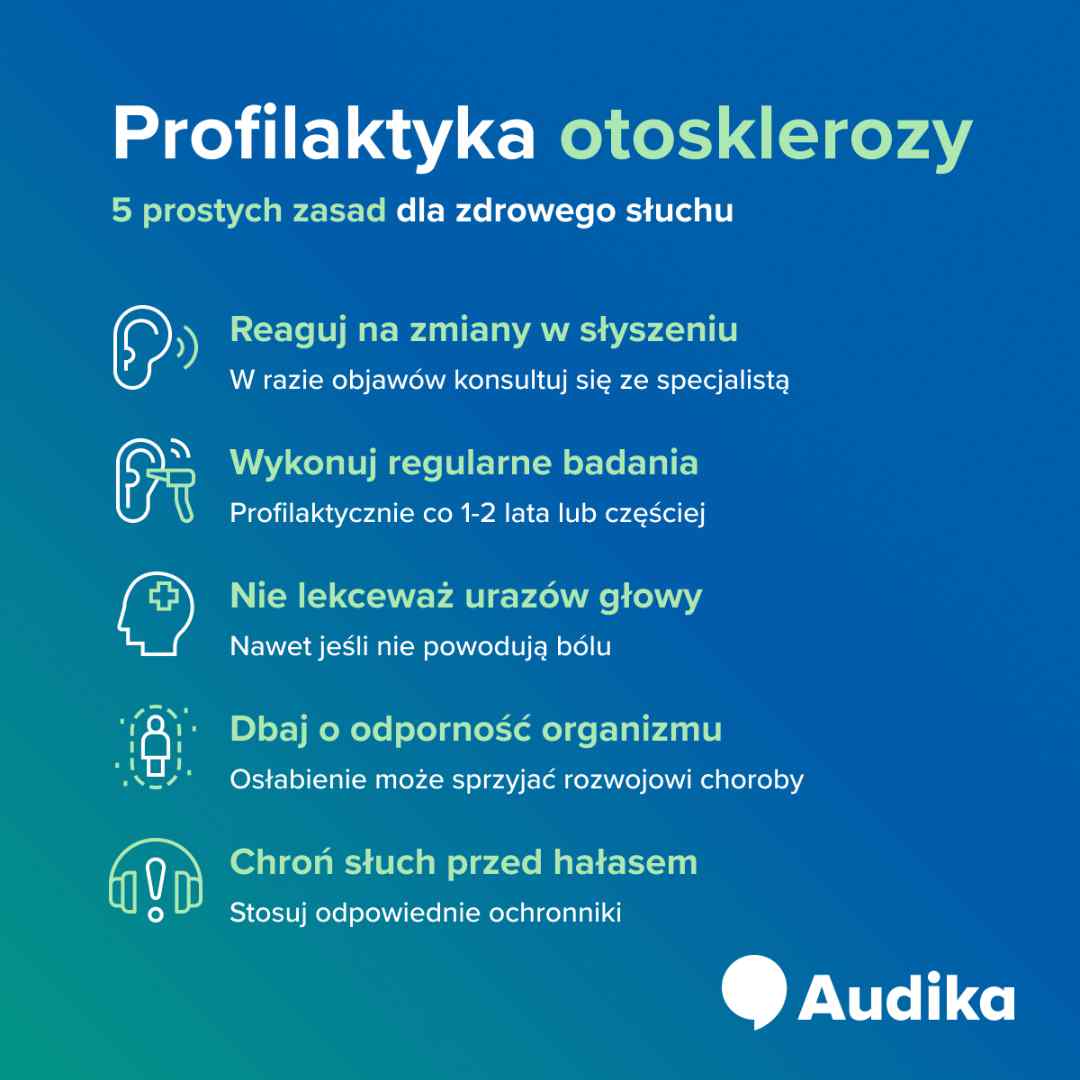 Profilaktyka otosklerozy

5 prostych zasad dla zdrowego słuchu

Reaguj na zmiany w słyszeniu
W razie objawów konsultuj się ze specjalistą

Wykonuj regularne badania
Profilaktycznie co 1-2 lata lub częściej

Nie lekceważ urazów głowy
Nawet jeśli nie powodują bólu

Dbaj o odporność organizmu
Osłabienie może sprzyjać rozwojowi choroby

Chroń słuch przed hałasem
Stosuj odpowiednie ochronniki

Audika